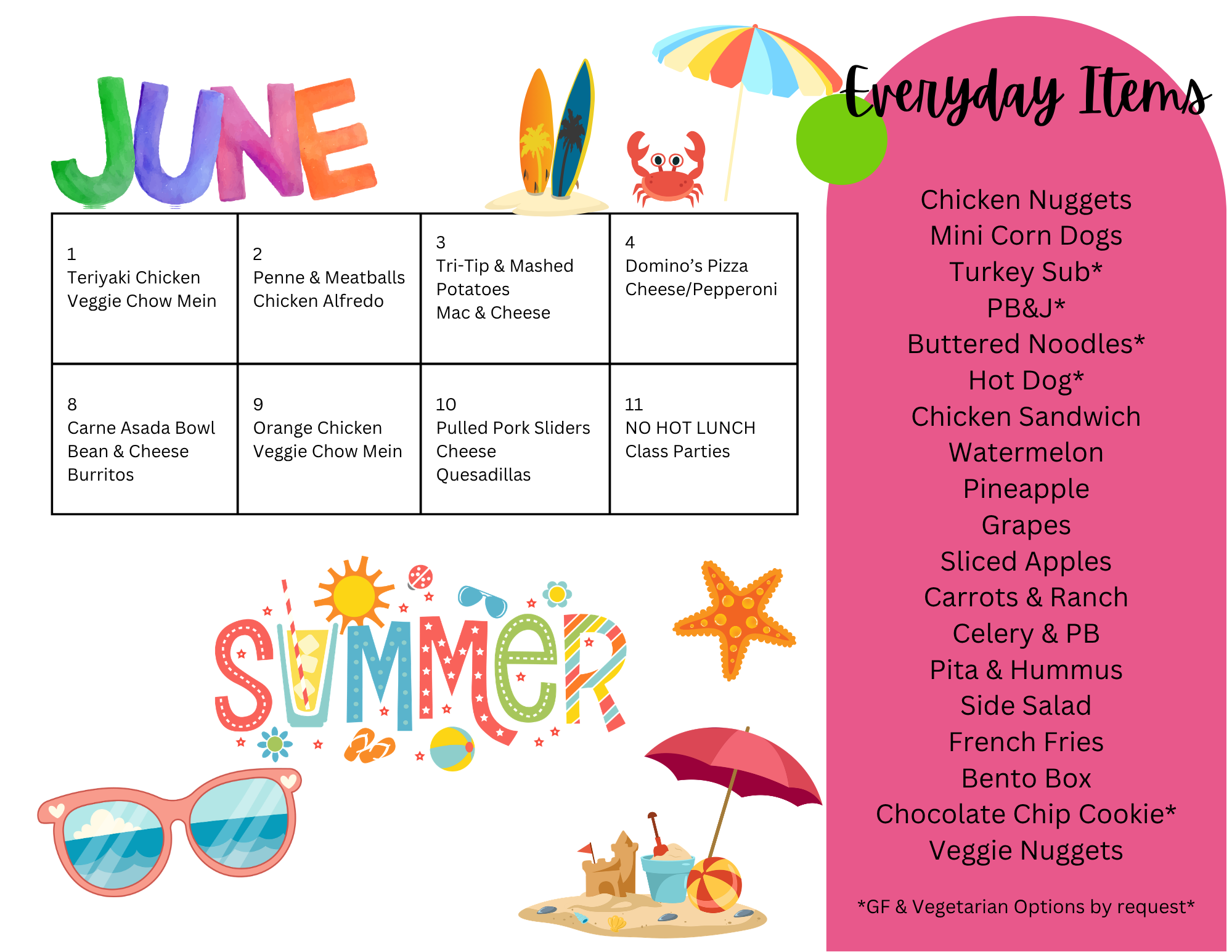 JUNE

| 1 Teriyaki Chicken Veggie Chow Mein | 2 Penne & Meatballs Chicken Alfredo | 3 Tri-Tip & Mashed Potatoes Mac & Cheese | 4 Domino's Pizza Cheese/Pepperoni |
|---|---|---|---|
| 8 Carne Asada Bowl Bean & Cheese Burritos | 9 Orange Chicken Veggie Chow Mein | 10 Pulled Pork Sliders Cheese Quesadillas | 11 NO HOT LUNCH Class Parties |

SUMMER

Everyday Items

Chicken Nuggets
Mini Corn Dogs
Turkey Sub*
PB&J*
Buttered Noodles*
Hot Dog*
Chicken Sandwich
Watermelon
Pineapple
Grapes
Sliced Apples
Carrots & Ranch
Celery & PB
Pita & Hummus
Side Salad
French Fries
Bento Box
Chocolate Chip Cookie*
Veggie Nuggets

*GF & Vegetarian Options by request*